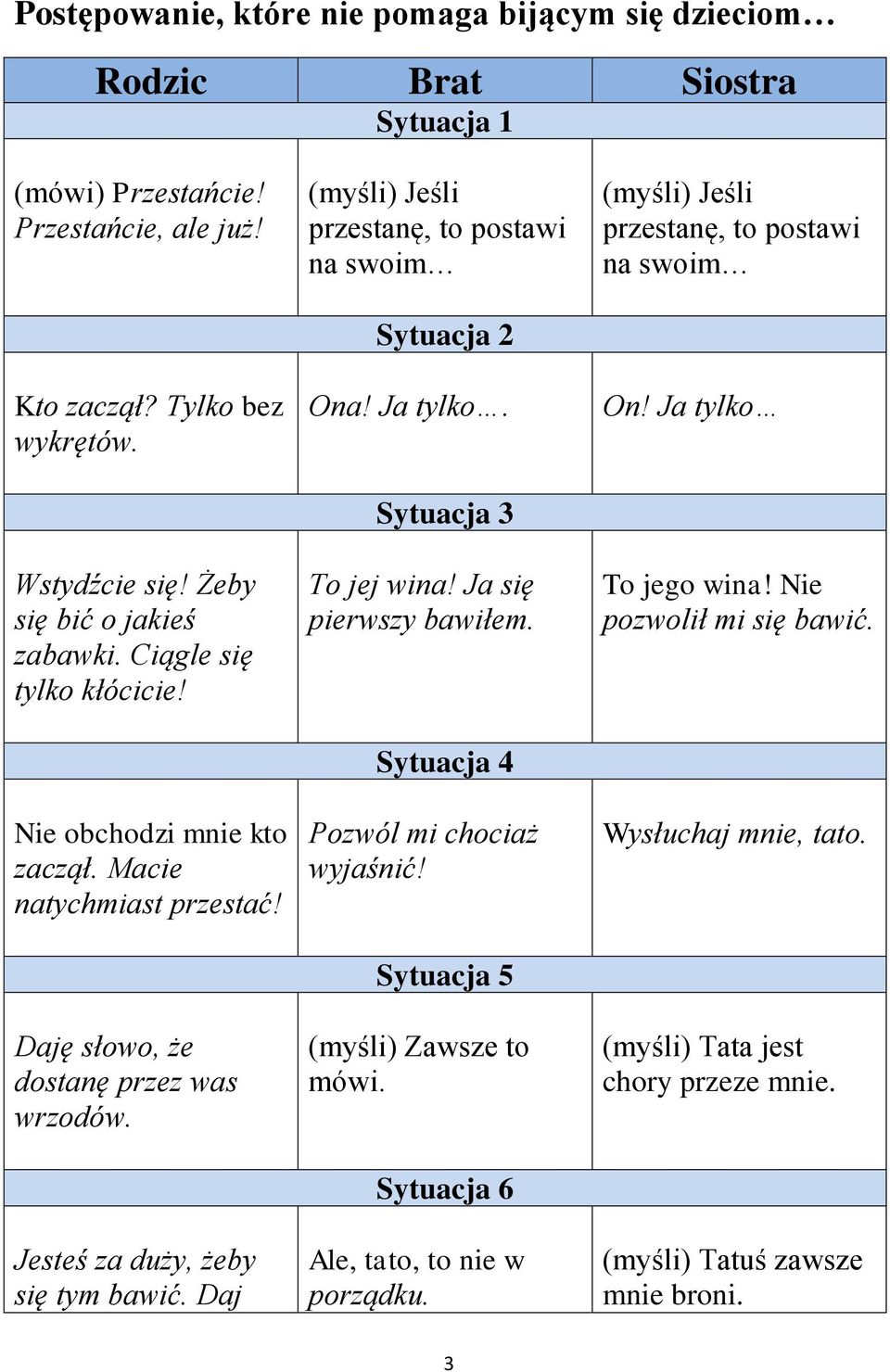 Postępowanie, które nie pomaga bijącym się dzieciom…

| Rodzic | Brat | Siostra |
|---|---|---|
| | Sytuacja 1 | |
| (mówi) Przestańcie! Przestańcie, ale już! | (myśli) Jeśli przestanę, to postawi na swoim… | (myśli) Jeśli przestanę, to postawi na swoim… |
| | Sytuacja 2 | |
| Kto zaczął? Tylko bez wykrętów. | Ona! Ja tylko…. | On! Ja tylko… |
| | Sytuacja 3 | |
| Wstydźcie się! Żeby się bić o jakieś zabawki. Ciągle się tylko kłócicie! | To jej wina! Ja się pierwszy bawiłem. | To jego wina! Nie pozwolił mi się bawić. |
| | Sytuacja 4 | |
| Nie obchodzi mnie kto zaczął. Macie natychmiast przestać! | Pozwól mi chociaż wyjaśnić! | Wysłuchaj mnie, tato. |
| | Sytuacja 5 | |
| Daję słowo, że dostanę przez was wrzodów. | (myśli) Zawsze to mówi. | (myśli) Tata jest chory przeze mnie. |
| | Sytuacja 6 | |
| Jesteś za duży, żeby się tym bawić. Daj | Ale, tato, to nie w porządku. | (myśli) Tatuś zawsze mnie broni. |

3